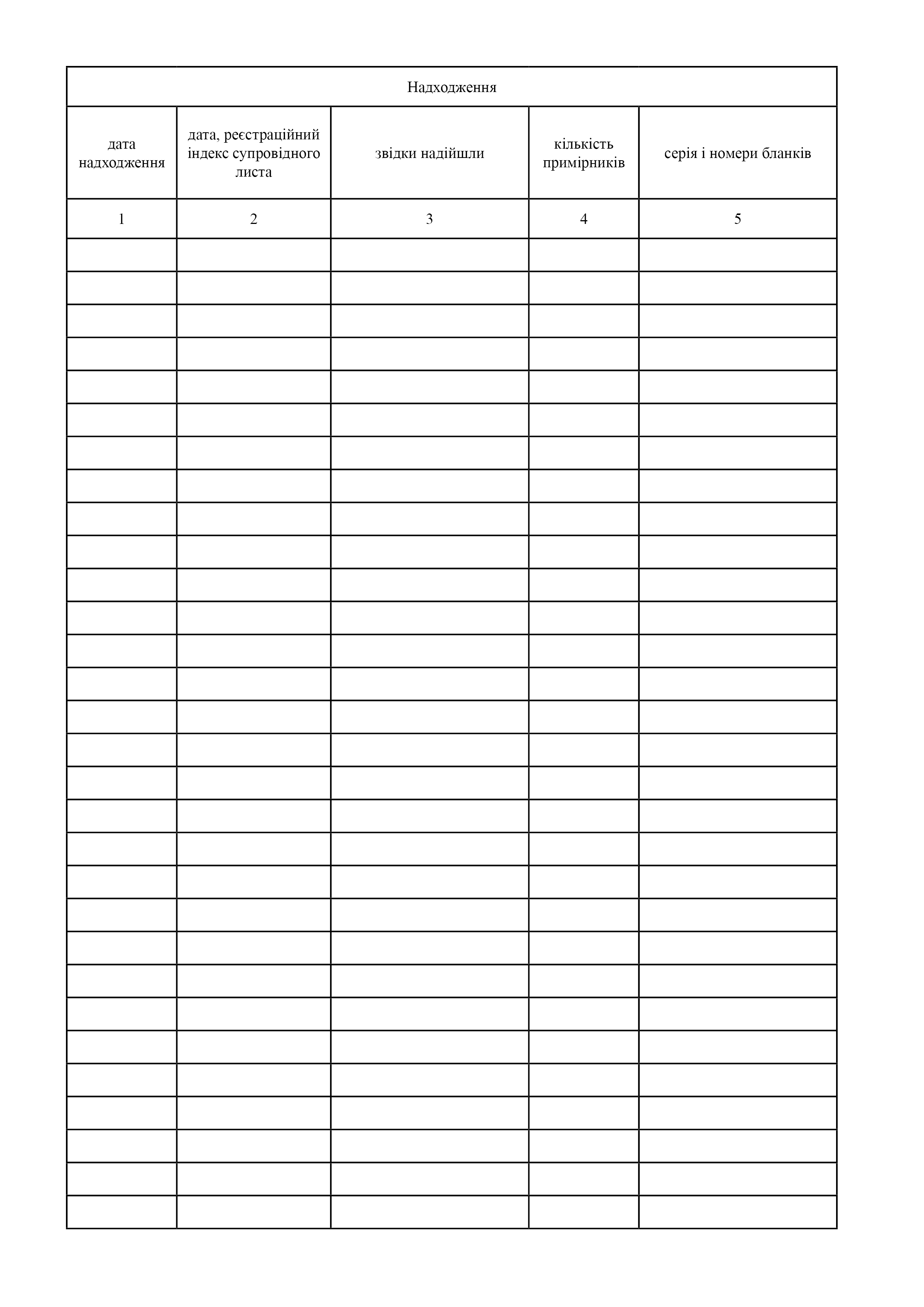 | Надходження | | | | |
|---|---|---|---|---|
| дата надходження | дата, реєстраційний індекс супровідного листа | звідки надійшли | кількість примірників | серія і номери бланків |
| 1 | 2 | 3 | 4 | 5 |
| | | | | |
| | | | | |
| | | | | |
| | | | | |
| | | | | |
| | | | | |
| | | | | |
| | | | | |
| | | | | |
| | | | | |
| | | | | |
| | | | | |
| | | | | |
| | | | | |
| | | | | |
| | | | | |
| | | | | |
| | | | | |
| | | | | |
| | | | | |
| | | | | |
| | | | | |
| | | | | |
| | | | | |
| | | | | |
| | | | | |
| | | | | |
| | | | | |
| | | | | |
| | | | | |